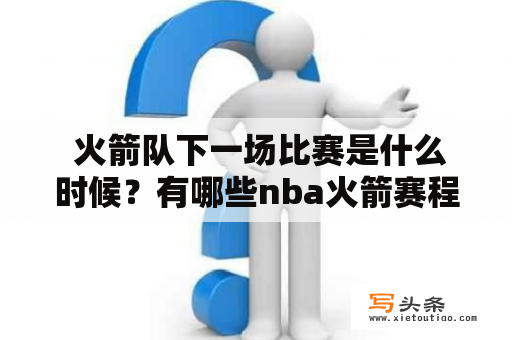 火箭队下一场比赛是什么时候？有哪些nba火箭赛程

写头条
www.xietoutiao.com